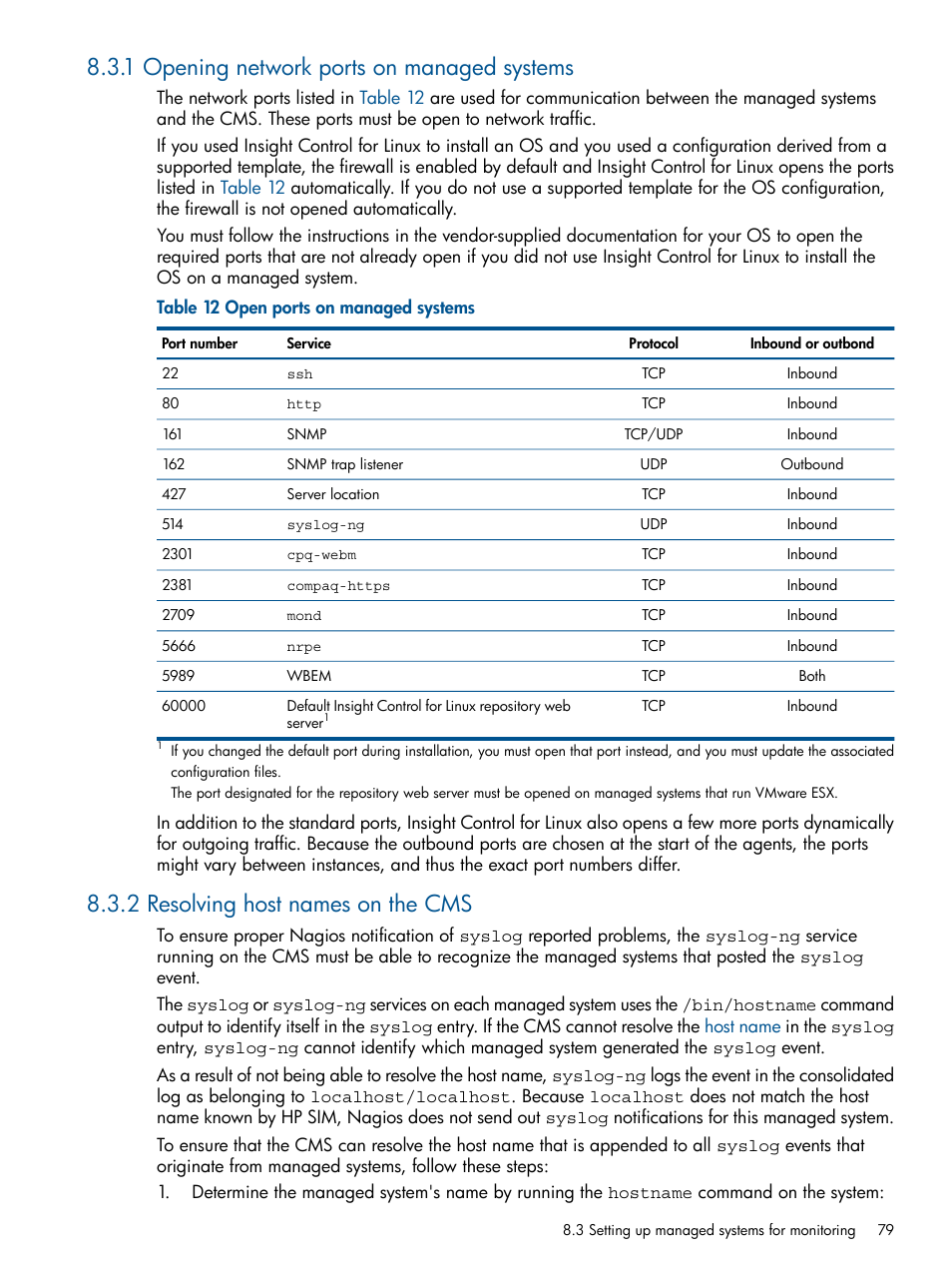 8.3.1 Opening network ports on managed systems

The network ports listed in Table 12 are used for communication between the managed systems and the CMS. These ports must be open to network traffic.

If you used Insight Control for Linux to install an OS and you used a configuration derived from a supported template, the firewall is enabled by default and Insight Control for Linux opens the ports listed in Table 12 automatically. If you do not use a supported template for the OS configuration, the firewall is not opened automatically.

You must follow the instructions in the vendor-supplied documentation for your OS to open the required ports that are not already open if you did not use Insight Control for Linux to install the OS on a managed system.

Table 12 Open ports on managed systems

| Port number | Service | Protocol | Inbound or outbond |
|---|---|---|---|
| 22 | ssh | TCP | Inbound |
| 80 | http | TCP | Inbound |
| 161 | SNMP | TCP/UDP | Inbound |
| 162 | SNMP trap listener | UDP | Outbound |
| 427 | Server location | TCP | Inbound |
| 514 | syslog-ng | UDP | Inbound |
| 2301 | cpq-webm | TCP | Inbound |
| 2381 | compaq-https | TCP | Inbound |
| 2709 | mond | TCP | Inbound |
| 5666 | nrpe | TCP | Inbound |
| 5989 | WBEM | TCP | Both |
| 60000 | Default Insight Control for Linux repository web server$^1$ | TCP | Inbound |

$^1$ If you changed the default port during installation, you must open that port instead, and you must update the associated configuration files.
The port designated for the repository web server must be opened on managed systems that run VMware ESX.

In addition to the standard ports, Insight Control for Linux also opens a few more ports dynamically for outgoing traffic. Because the outbound ports are chosen at the start of the agents, the ports might vary between instances, and thus the exact port numbers differ.

8.3.2 Resolving host names on the CMS

To ensure proper Nagios notification of syslog reported problems, the syslog-ng service running on the CMS must be able to recognize the managed systems that posted the syslog event.

The syslog or syslog-ng services on each managed system uses the /bin/hostname command output to identify itself in the syslog entry. If the CMS cannot resolve the host name in the syslog entry, syslog-ng cannot identify which managed system generated the syslog event.

As a result of not being able to resolve the host name, syslog-ng logs the event in the consolidated log as belonging to localhost/localhost. Because localhost does not match the host name known by HP SIM, Nagios does not send out syslog notifications for this managed system.

To ensure that the CMS can resolve the host name that is appended to all syslog events that originate from managed systems, follow these steps:

1. Determine the managed system's name by running the hostname command on the system:

8.3 Setting up managed systems for monitoring 79